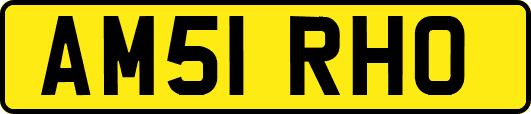 AM51 RHO